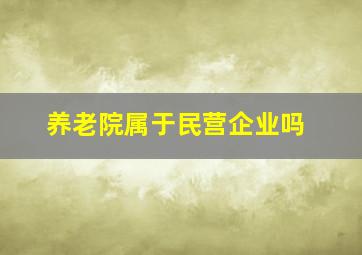 养老院属于民营企业吗